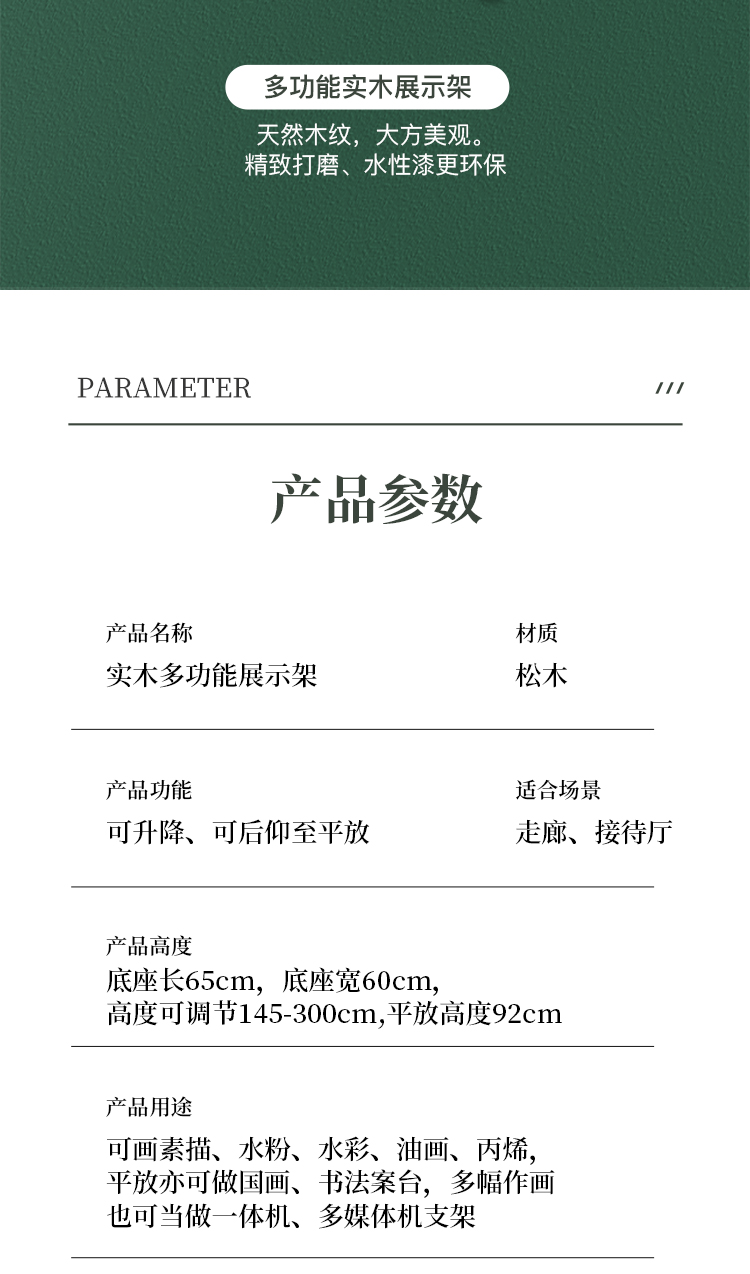 多功能实木展示架

天然木纹，大方美观。
精致打磨、水性漆更环保

PARAMETER ///

产品参数

产品名称
实木多功能展示架

材质
松木

产品功能
可升降、可后仰至平放

适合场景
走廊、接待厅

产品高度
底座长65cm，底座宽60cm，
高度可调节145-300cm,平放高度92cm

产品用途
可画素描、水粉、水彩、油画、丙烯，
平放亦可做国画、书法案台，多幅作画
也可当做一体机、多媒体机支架